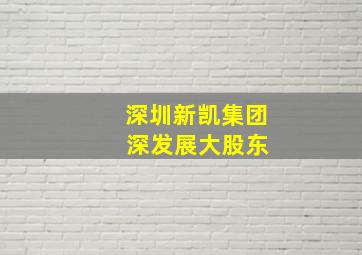 深圳新凯集团
深发展大股东